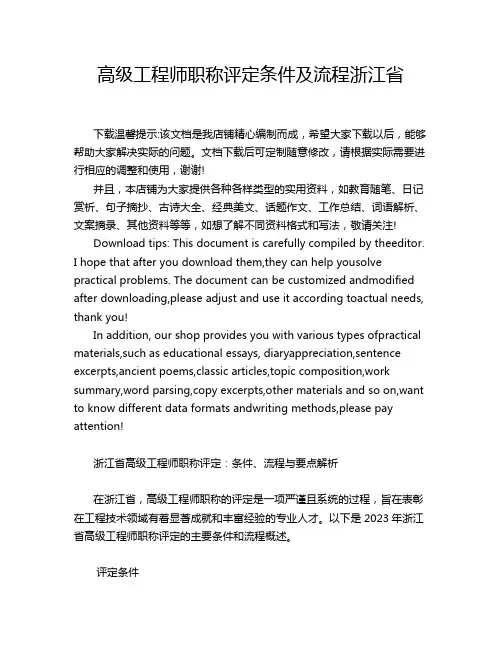 高级工程师职称评定条件及流程浙江省

下载温馨提示:该文档是我店铺精心编制而成，希望大家下载以后，能够帮助大家解决实际的问题。文档下载后可定制随意修改，请根据实际需要进行相应的调整和使用，谢谢!

并且，本店铺为大家提供各种各样类型的实用资料，如教育随笔、日记赏析、句子摘抄、古诗大全、经典美文、话题作文、工作总结、词语解析、文案摘录、其他资料等等，如想了解不同资料格式和写法，敬请关注!

Download tips: This document is carefully compiled by theeditor. I hope that after you download them,they can help yousolve practical problems. The document can be customized andmodified after downloading,please adjust and use it according toactual needs, thank you!

In addition, our shop provides you with various types ofpractical materials,such as educational essays, diaryappreciation,sentence excerpts,ancient poems,classic articles,topic composition,work summary,word parsing,copy excerpts,other materials and so on,want to know different data formats andwriting methods,please pay attention!

浙江省高级工程师职称评定：条件、流程与要点解析

在浙江省，高级工程师职称的评定是一项严谨且系统的过程，旨在表彰在工程技术领域有着显著成就和丰富经验的专业人才。以下是 2023 年浙江省高级工程师职称评定的主要条件和流程概述。

评定条件